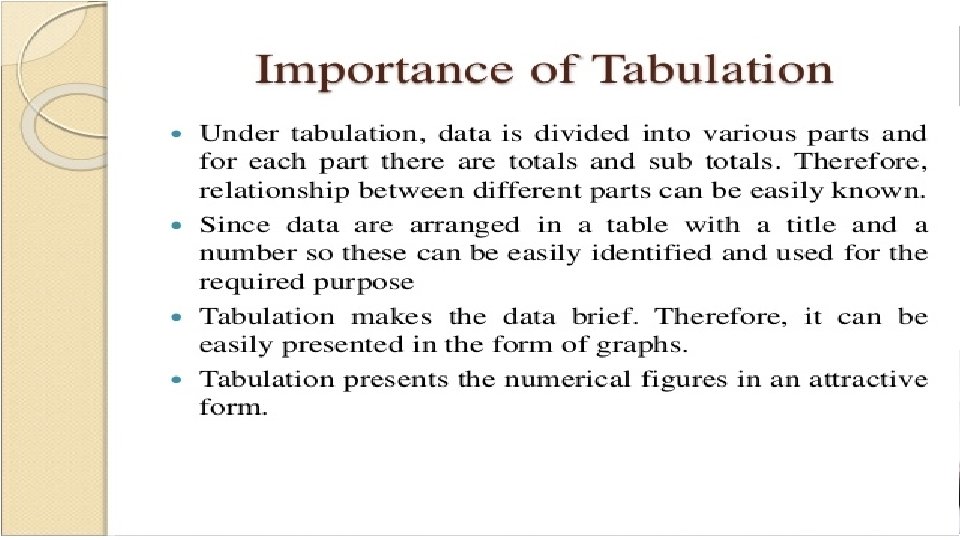 Importance of Tabulation

• Under tabulation, data is divided into various parts and for each part there are totals and sub totals. Therefore, relationship between different parts can be easily known.
• Since data are arranged in a table with a title and a number so these can be easily identified and used for the required purpose
• Tabulation makes the data brief. Therefore, it can be easily presented in the form of graphs.
• Tabulation presents the numerical figures in an attractive form.